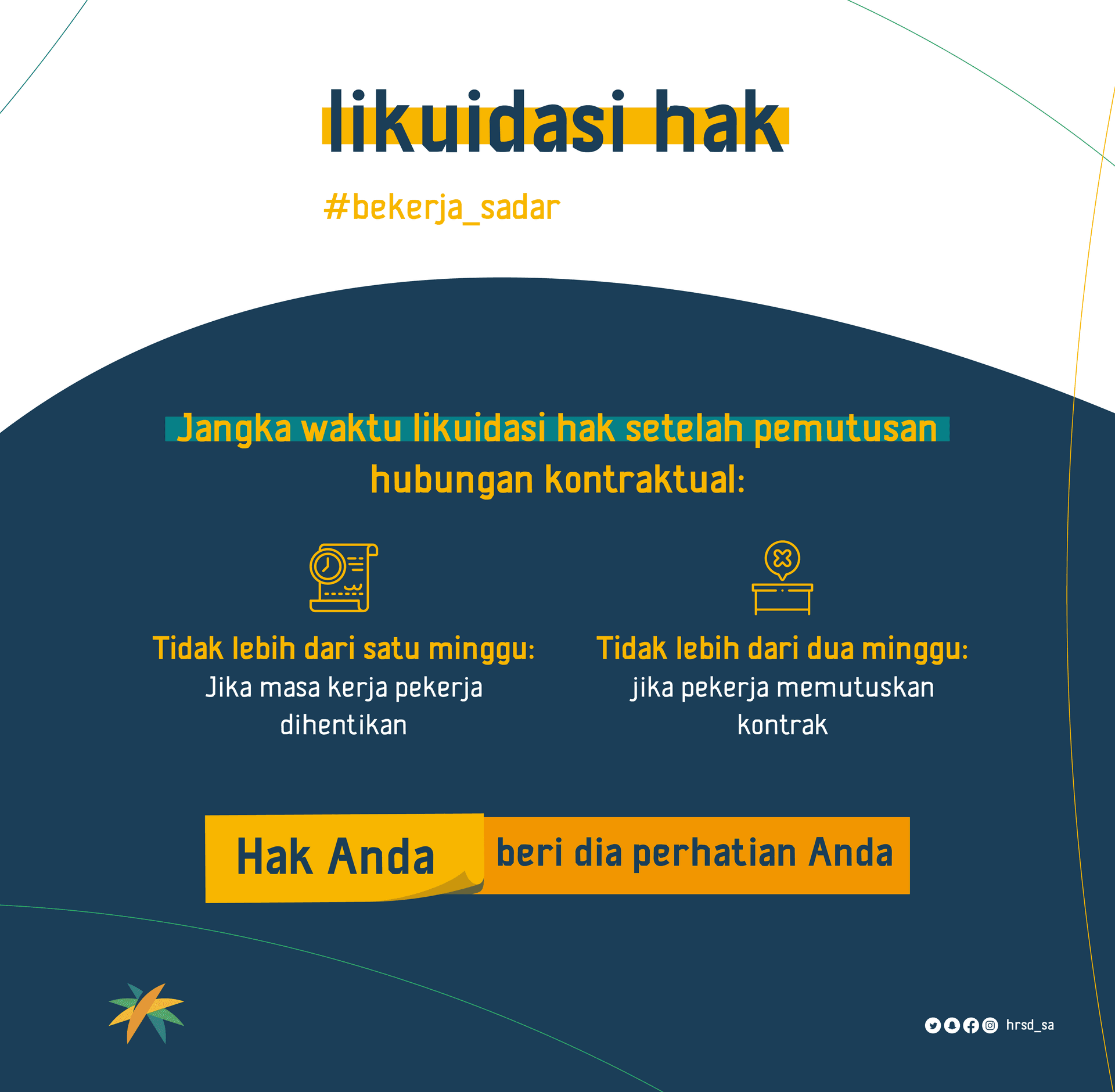 likuidasi hak

#bekerja_sadar

Jangka waktu likuidasi hak setelah pemutusan hubungan kontraktual:

Tidak lebih dari satu minggu:
Jika masa kerja pekerja dihentikan

Tidak lebih dari dua minggu:
jika pekerja memutuskan kontrak

Hak Anda
beri dia perhatian Anda

hrsd_sa